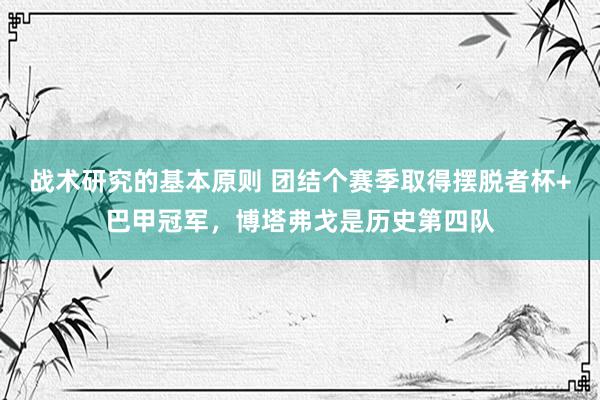 战术研究的基本原则 团结个赛季取得摆脱者杯+巴甲冠军，博塔弗戈是历史第四队